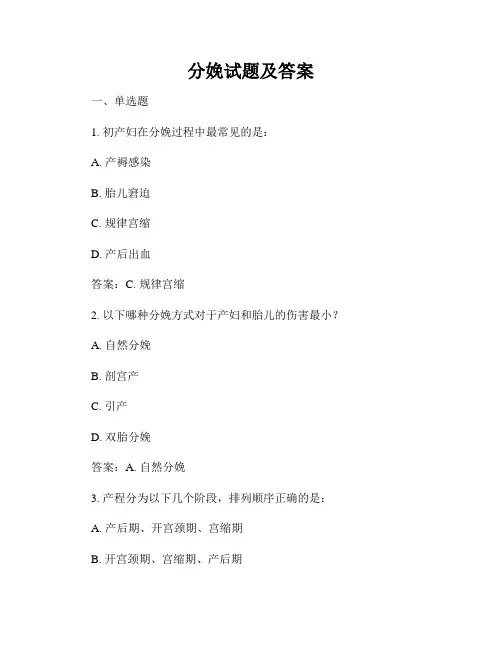 分娩试题及答案

一、单选题

1. 初产妇在分娩过程中最常见的是：

A. 产褥感染

B. 胎儿窘迫

C. 规律宫缩

D. 产后出血

答案：C. 规律宫缩

2. 以下哪种分娩方式对于产妇和胎儿的伤害最小？

A. 自然分娩

B. 剖宫产

C. 引产

D. 双胎分娩

答案：A. 自然分娩

3. 产程分为以下几个阶段，排列顺序正确的是：

A. 产后期、开宫颈期、宫缩期

B. 开宫颈期、宫缩期、产后期